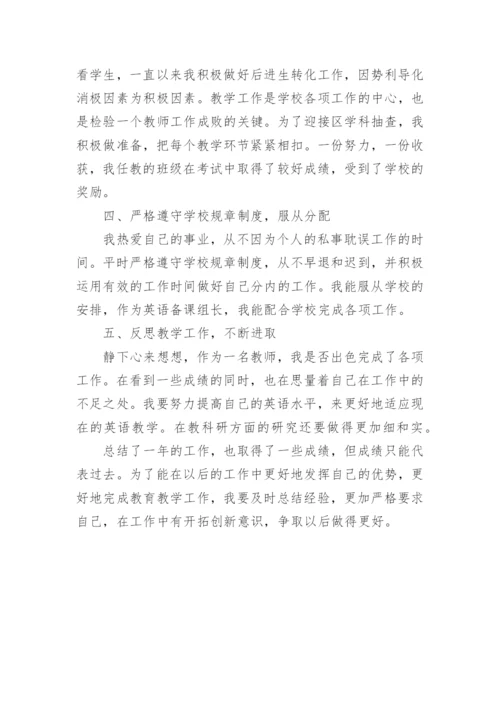 看学生，一直以来我积极做好后进生转化工作，因势利导化消极因素为积极因素。教学工作是学校各项工作的中心，也是检验一个教师工作成败的关键。为了迎接区学科抽查，我积极做准备，把每个教学环节紧紧相扣。一份努力，一份收获，我任教的班级在考试中取得了较好成绩，受到了学校的奖励。

四、严格遵守学校规章制度，服从分配

我热爱自己的事业，从不因为个人的私事耽误工作的时间。平时严格遵守学校规章制度，从不早退和迟到，并积极运用有效的工作时间做好自己分内的工作。我能服从学校的安排，作为英语备课组长，我能配合学校完成各项工作。

五、反思教学工作，不断进取

静下心来想想，作为一名教师，我是否出色完成了各项工作。在看到一些成绩的同时，也在思量着自己在工作中的不足之处。我要努力提高自己的英语水平，来更好地适应现在的英语教学。在教科研方面的研究还要做得更加细和实。

总结了一年的工作，也取得了一些成绩，但成绩只能代表过去。为了能在以后的工作中更好地发挥自己的优势，更好地完成教育教学工作，我要及时总结经验，更加严格要求自己，在工作中有开拓创新意识，争取以后做得更好。